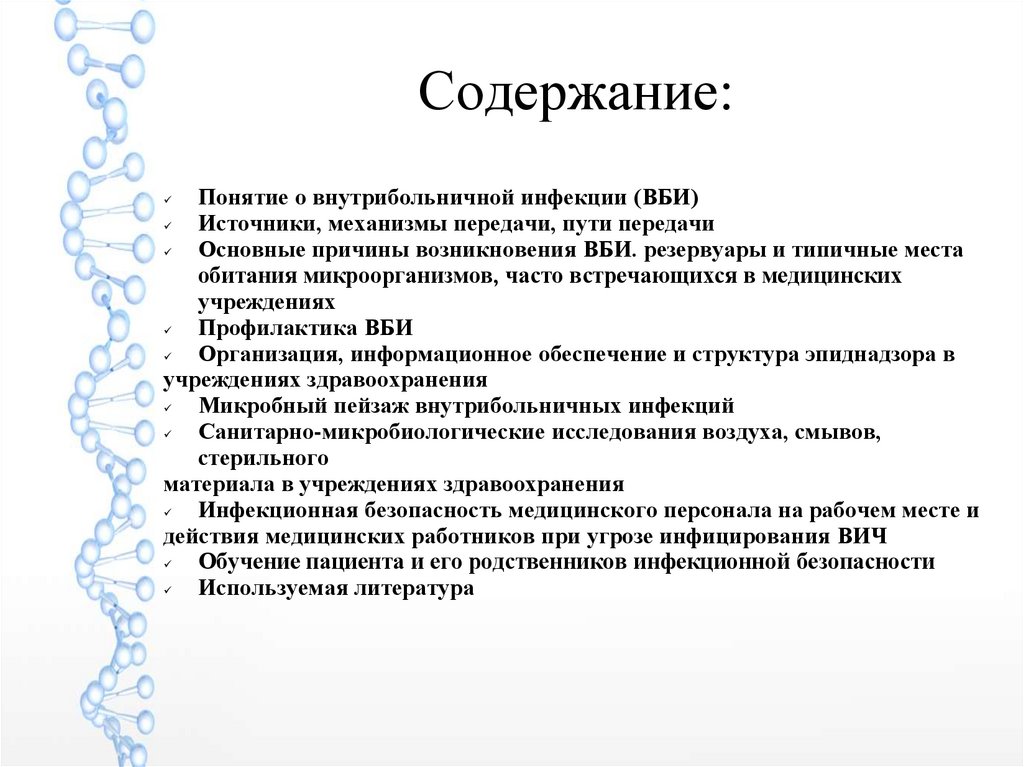 Содержание:

✓ Понятие о внутрибольничной инфекции (ВБИ)
✓ Источники, механизмы передачи, пути передачи
✓ Основные причины возникновения ВБИ. резервуары и типичные места обитания микроорганизмов, часто встречающихся в медицинских учреждениях
✓ Профилактика ВБИ
✓ Организация, информационное обеспечение и структура эпиднадзора в учреждениях здравоохранения
✓ Микробный пейзаж внутрибольничных инфекций
✓ Санитарно-микробиологические исследования воздуха, смывов, стерильного
материала в учреждениях здравоохранения
✓ Инфекционная безопасность медицинского персонала на рабочем месте и действия медицинских работников при угрозе инфицирования ВИЧ
✓ Обучение пациента и его родственников инфекционной безопасности
✓ Используемая литература